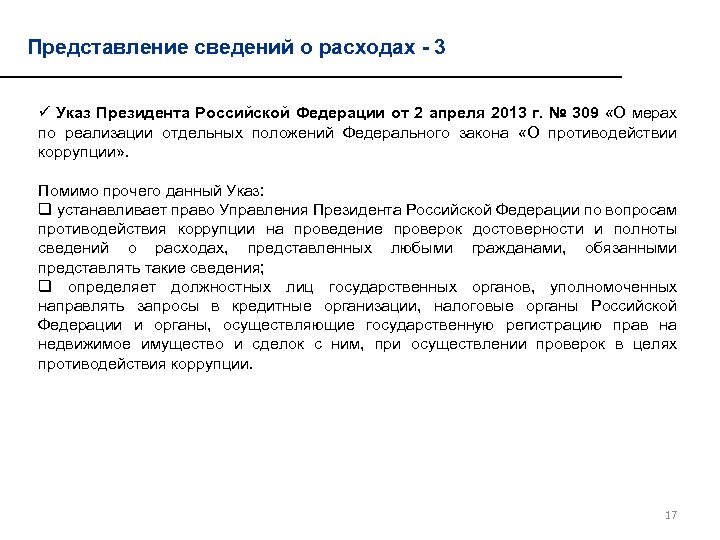 Представление сведений о расходах - 3

✓ Указ Президента Российской Федерации от 2 апреля 2013 г. № 309 «О мерах по реализации отдельных положений Федерального закона «О противодействии коррупции».

Помимо прочего данный Указ:
❑ устанавливает право Управления Президента Российской Федерации по вопросам противодействия коррупции на проведение проверок достоверности и полноты сведений о расходах, представленных любыми гражданами, обязанными представлять такие сведения;
❑ определяет должностных лиц государственных органов, уполномоченных направлять запросы в кредитные организации, налоговые органы Российской Федерации и органы, осуществляющие государственную регистрацию прав на недвижимое имущество и сделок с ним, при осуществлении проверок в целях противодействия коррупции.

17